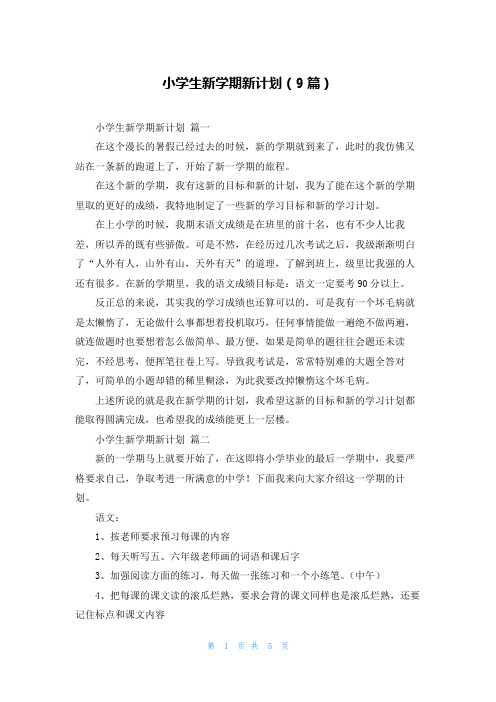 小学生新学期新计划（9篇）

小学生新学期新计划 篇一

在这个漫长的暑假已经过去的时候，新的学期就到来了，此时的我仿佛又站在一条新的跑道上了，开始了新一学期的旅程。

在这个新的学期，我有这新的目标和新的计划，我为了能在这个新的学期里取的更好的成绩，我特地制定了一些新的学习目标和新的学习计划。

在上小学的时候，我期末语文成绩是在班里的前十名，也有不少人比我差，所以弄的既有些骄傲。可是不然，在经历过几次考试之后，我级渐渐明白了“人外有人，山外有山，天外有天”的道理，了解到班上，级里比我强的人还有很多。在新的学期里，我的语文成绩目标是：语文一定要考90分以上。

反正总的来说，其实我的学习成绩也还算可以的，可是我有一个坏毛病就是太懒惰了，无论做什么事都想着投机取巧，任何事情能做一遍绝不做两遍，就连做题时也要想着怎么做简单、最方便，如果是简单的题往往会题还未读完，不经思考，便挥笔往卷上写。导致我考试是，常常特别难的大题全答对了，可简单的小题却错的稀里糊涂，为此我要改掉懒惰这个坏毛病。

上述所说的就是我在新学期的计划，我希望这新的目标和新的学习计划都能取得圆满完成，也希望我的成绩能更上一层楼。

小学生新学期新计划 篇二

新的一学期马上就要开始了，在这即将小学毕业的最后一学期中，我要严格要求自己，争取考进一所满意的中学！下面我来向大家介绍这一学期的计划。

语文：

1、按老师要求预习每课的内容

2、每天听写五、六年级老师画的词语和课后字

3、加强阅读方面的练习，每天做一张练习和一个小练笔。（中午）

4、把每课的课文读的滚瓜烂熟，要求会背的课文同样也是滚瓜烂熟，还要记住标点和课文内容

第 1 页 共 5 页